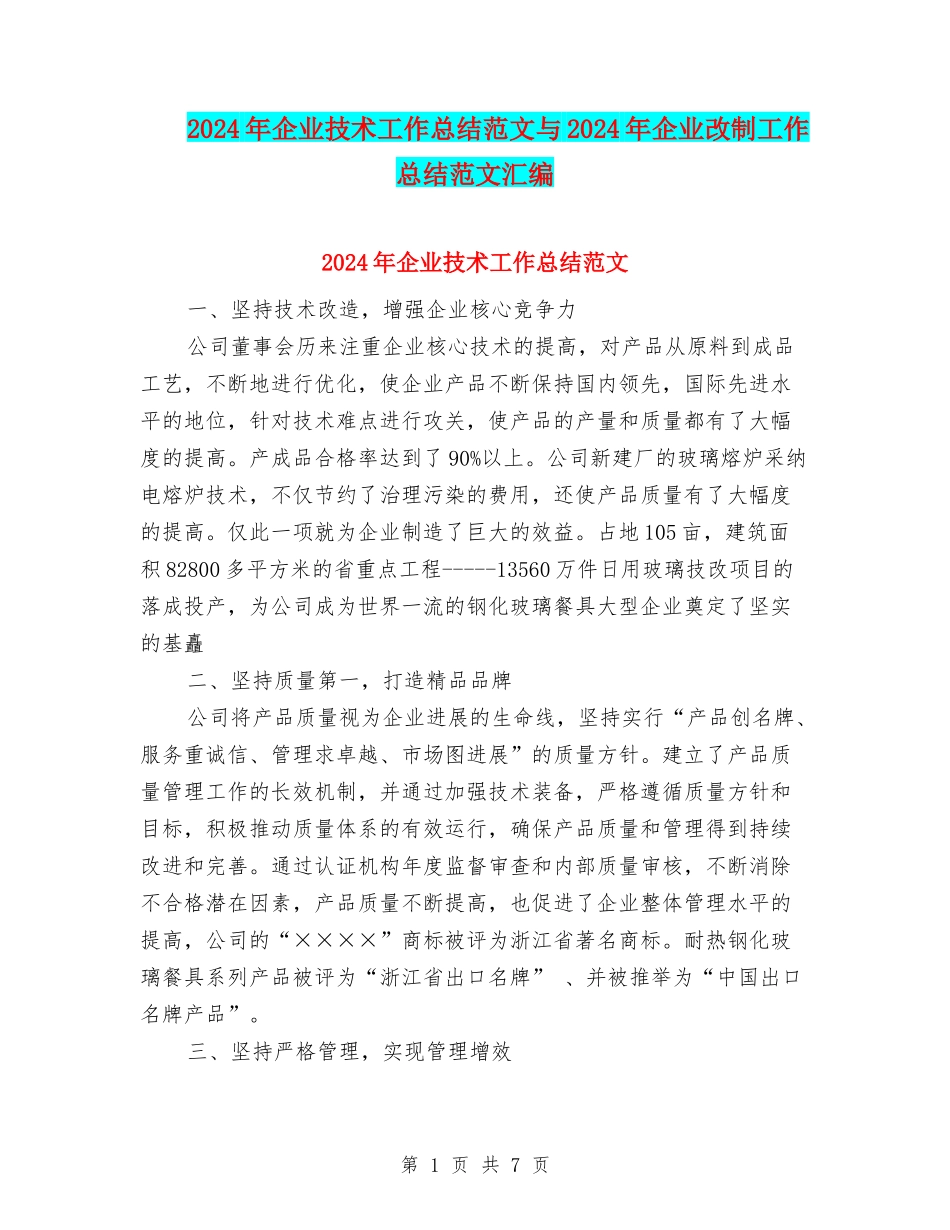 2024年企业技术工作总结范文与2024年企业改制工作总结范文汇编

2024年企业技术工作总结范文

一、坚持技术改造，增强企业核心竞争力

公司董事会历来注重企业核心技术的提高，对产品从原料到成品工艺，不断地进行优化，使企业产品不断保持国内领先，国际先进水平的地位，针对技术难点进行攻关，使产品的产量和质量都有了大幅度的提高。产成品合格率达到了90%以上。公司新建厂的玻璃熔炉采纳电熔炉技术，不仅节约了治理污染的费用，还使产品质量有了大幅度的提高。仅此一项就为企业制造了巨大的效益。占地105亩，建筑面积82800多平方米的省重点工程-----13560万件日用玻璃技改项目的落成投产，为公司成为世界一流的钢化玻璃餐具大型企业奠定了坚实的基矗

二、坚持质量第一，打造精品品牌

公司将产品质量视为企业进展的生命线，坚持实行“产品创名牌、服务重诚信、管理求卓越、市场图进展”的质量方针。建立了产品质量管理工作的长效机制，并通过加强技术装备，严格遵循质量方针和目标，积极推动质量体系的有效运行，确保产品质量和管理得到持续改进和完善。通过认证机构年度监督审查和内部质量审核，不断消除不合格潜在因素，产品质量不断提高，也促进了企业整体管理水平的提高，公司的“××××”商标被评为浙江省著名商标。耐热钢化玻璃餐具系列产品被评为“浙江省出口名牌” 、并被推举为“中国出口名牌产品”。

三、坚持严格管理，实现管理增效

第 1 页 共 7 页